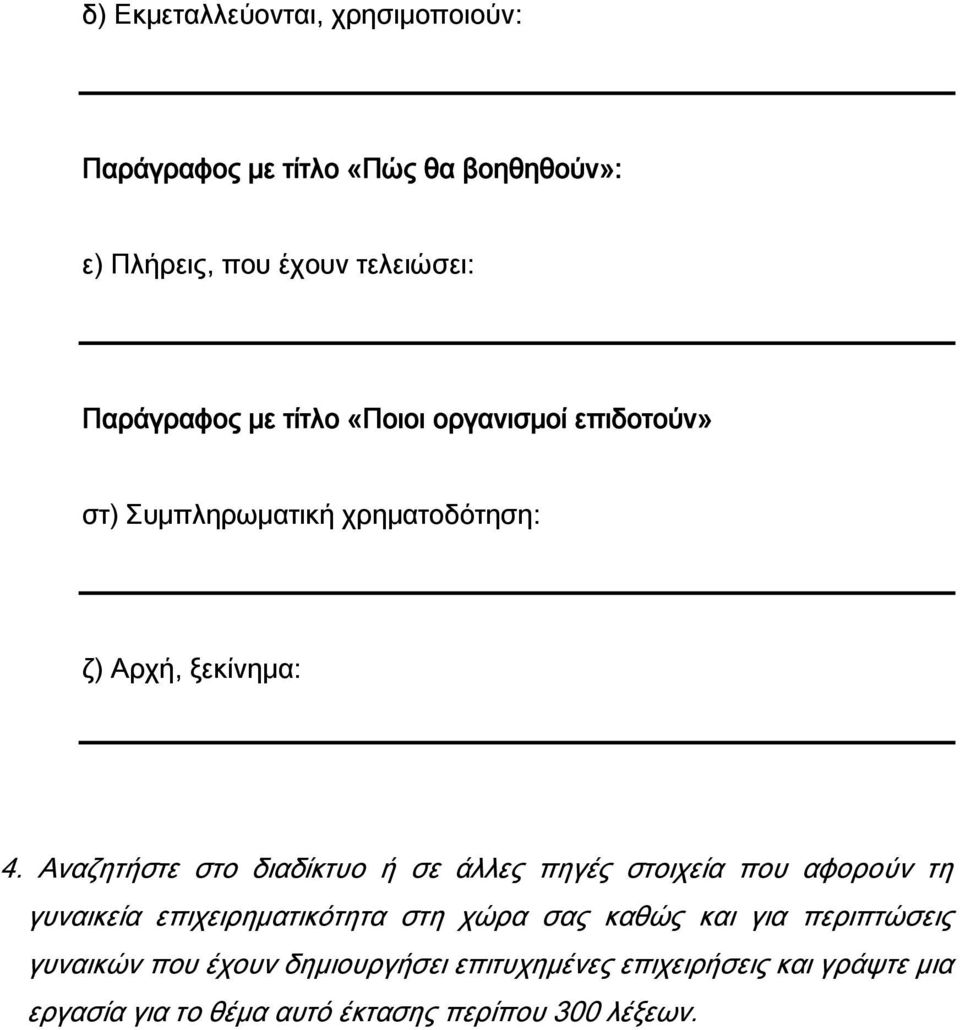 δ) Εκμεταλλεύονται, χρησιμοποιούν:

Παράγραφος με τίτλο «Πώς θα βοηθηθούν»:

ε) Πλήρεις, που έχουν τελειώσει:

Παράγραφος με τίτλο «Ποιοι οργανισμοί επιδοτούν»

στ) Συμπληρωματική χρηματοδότηση:

ζ) Αρχή, ξεκίνημα:

4. Αναζητήστε στο διαδίκτυο ή σε άλλες πηγές στοιχεία που αφορούν τη γυναικεία επιχειρηματικότητα στη χώρα σας καθώς και για περιπτώσεις γυναικών που έχουν δημιουργήσει επιτυχημένες επιχειρήσεις και γράψτε μια εργασία για το θέμα αυτό έκτασης περίπου 300 λέξεων.